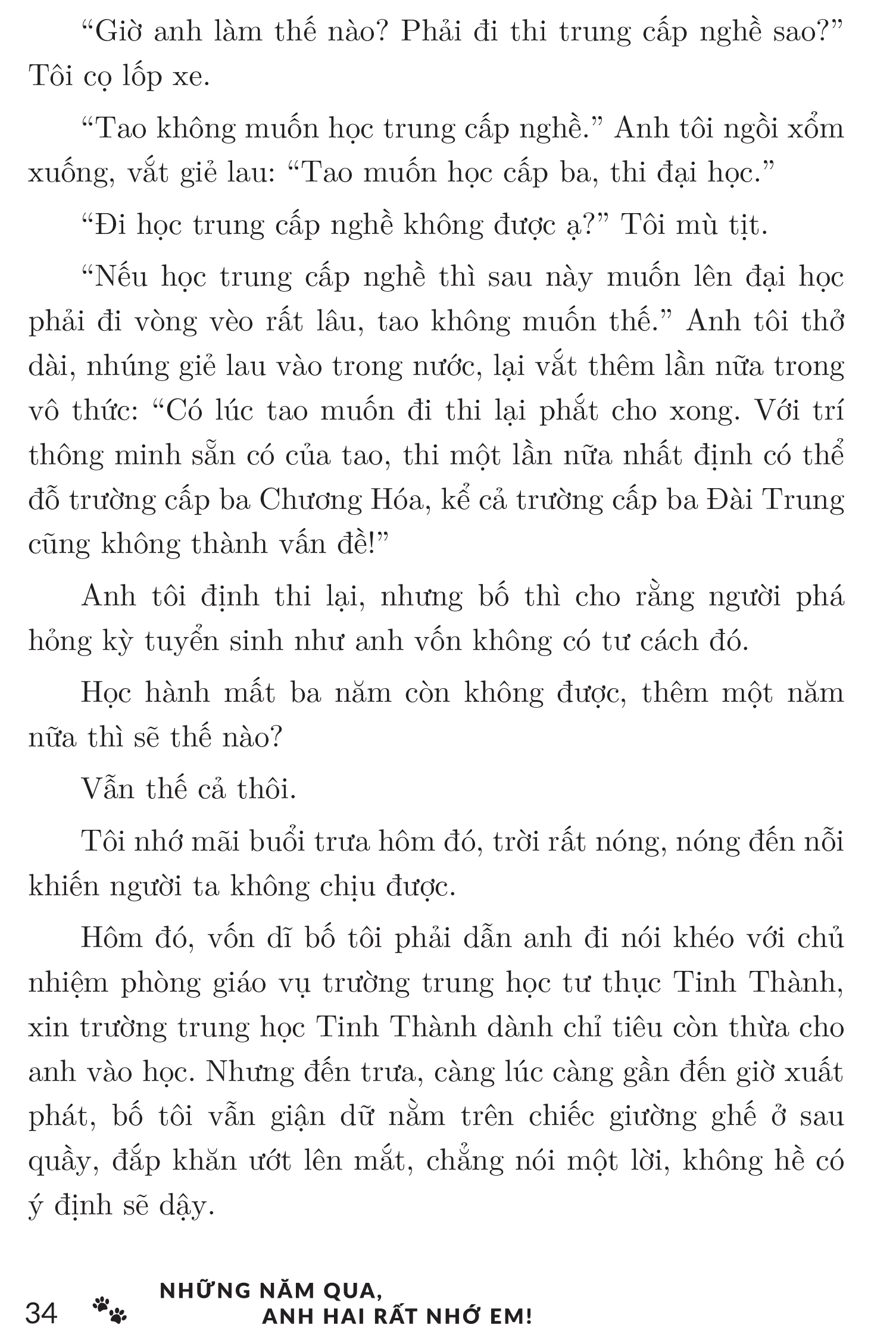 “Giờ anh làm thế nào? Phải đi thi trung cấp nghề sao?” Tôi cọ lốp xe.

“Tao không muốn học trung cấp nghề.” Anh tôi ngồi xổm xuống, vắt giẻ lau: “Tao muốn học cấp ba, thi đại học.”

“Đi học trung cấp nghề không được ạ?” Tôi mù tịt.

“Nếu học trung cấp nghề thì sau này muốn lên đại học phải đi vòng vèo rất lâu, tao không muốn thế.” Anh tôi thở dài, nhúng giẻ lau vào trong nước, lại vắt thêm lần nữa trong vô thức: “Có lúc tao muốn đi thi lại phắt cho xong. Với trí thông minh sẵn có của tao, thi một lần nữa nhất định có thể đỗ trường cấp ba Chương Hóa, kể cả trường cấp ba Đài Trung cũng không thành vấn đề!”

Anh tôi định thi lại, nhưng bố thì cho rằng người phá hỏng kỳ tuyển sinh như anh vốn không có tư cách đó.

Học hành mất ba năm còn không được, thêm một năm nữa thì sẽ thế nào?

Vẫn thế cả thôi.

Tôi nhớ mãi buổi trưa hôm đó, trời rất nóng, nóng đến nỗi khiến người ta không chịu được.

Hôm đó, vốn dĩ bố tôi phải dẫn anh đi nói khéo với chủ nhiệm phòng giáo vụ trường trung học tư thục Tinh Thành, xin trường trung học Tinh Thành dành chỉ tiêu còn thừa cho anh vào học. Nhưng đến trưa, càng lúc càng gần đến giờ xuất phát, bố tôi vẫn giận dữ nằm trên chiếc giường ghế ở sau quầy, đắp khăn ướt lên mắt, chẳng nói một lời, không hề có ý định sẽ dậy.

34 NHỮNG NĂM QUA, ANH HAI RẤT NHỚ EM!